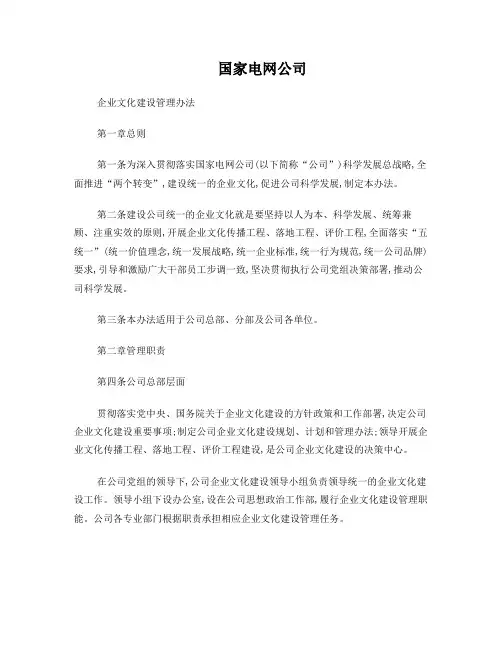 国家电网公司

企业文化建设管理办法

第一章总则

第一条为深入贯彻落实国家电网公司(以下简称“公司”)科学发展总战略,全面推进“两个转变”,建设统一的企业文化,促进公司科学发展,制定本办法。

第二条建设公司统一的企业文化就是要坚持以人为本、科学发展、统筹兼顾、注重实效的原则,开展企业文化传播工程、落地工程、评价工程,全面落实“五统一”(统一价值理念,统一发展战略,统一企业标准,统一行为规范,统一公司品牌)要求,引导和激励广大干部员工步调一致,坚决贯彻执行公司党组决策部署,推动公司科学发展。

第三条本办法适用于公司总部、分部及公司各单位。

第二章管理职责

第四条公司总部层面

贯彻落实党中央、国务院关于企业文化建设的方针政策和工作部署,决定公司企业文化建设重要事项;制定公司企业文化建设规划、计划和管理办法;领导开展企业文化传播工程、落地工程、评价工程建设,是公司企业文化建设的决策中心。

在公司党组的领导下,公司企业文化建设领导小组负责领导统一的企业文化建设工作。领导小组下设办公室,设在公司思想政治工作部,履行企业文化建设管理职能。公司各专业部门根据职责承担相应企业文化建设管理任务。